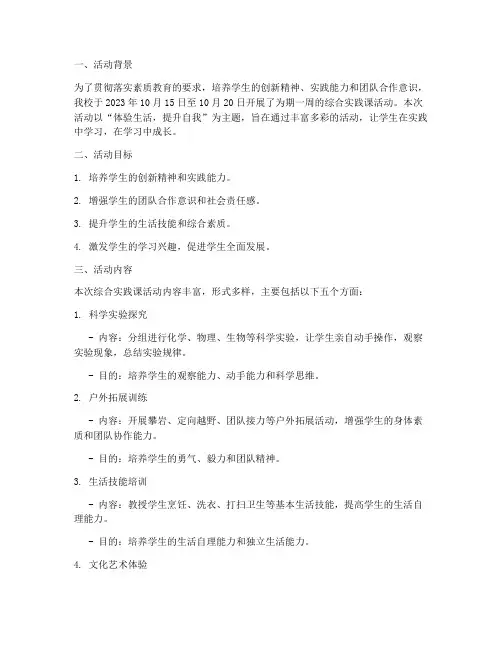 一、活动背景

为了贯彻落实素质教育的要求，培养学生的创新精神、实践能力和团队合作意识，我校于 2023 年 10 月 15 日至 10 月 20 日开展了为期一周的综合实践课活动。本次活动以“体验生活，提升自我”为主题，旨在通过丰富多彩的活动，让学生在实践中学习，在学习中成长。

二、活动目标

1. 培养学生的创新精神和实践能力。

2. 增强学生的团队合作意识和社会责任感。

3. 提升学生的生活技能和综合素质。

4. 激发学生的学习兴趣，促进学生全面发展。

三、活动内容

本次综合实践课活动内容丰富，形式多样，主要包括以下五个方面：

1. 科学实验探究

- 内容：分组进行化学、物理、生物等科学实验，让学生亲自动手操作，观察实验现象，总结实验规律。

- 目的：培养学生的观察能力、动手能力和科学思维。

2. 户外拓展训练

- 内容：开展攀岩、定向越野、团队接力等户外拓展活动，增强学生的身体素质和团队协作能力。

- 目的：培养学生的勇气、毅力和团队精神。

3. 生活技能培训

- 内容：教授学生烹饪、洗衣、打扫卫生等基本生活技能，提高学生的生活自理能力。

- 目的：培养学生的生活自理能力和独立生活能力。

4. 文化艺术体验